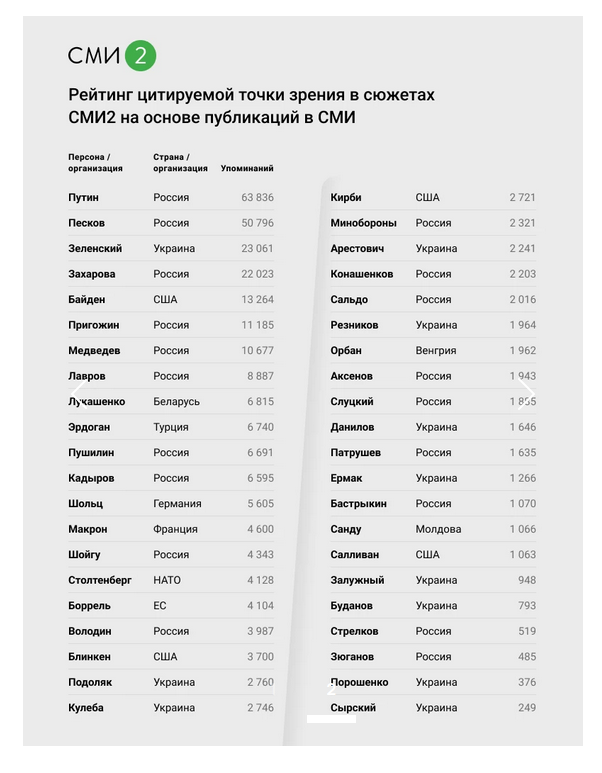 СМИ 2

Рейтинг цитируемой точки зрения в сюжетах СМИ2 на основе публикаций в СМИ

| Персона / организация | Страна / организация | Упоминаний |
|---|---|---|
| Путин | Россия | 63 836 |
| Песков | Россия | 50 796 |
| Зеленский | Украина | 23 061 |
| Захарова | Россия | 22 023 |
| Байден | США | 13 264 |
| Пригожин | Россия | 11 185 |
| Медведев | Россия | 10 677 |
| Лавров | Россия | 8 887 |
| Лукашенко | Беларусь | 6 815 |
| Эрдоган | Турция | 6 740 |
| Пушилин | Россия | 6 691 |
| Кадыров | Россия | 6 595 |
| Шольц | Германия | 5 605 |
| Макрон | Франция | 4 600 |
| Шойгу | Россия | 4 343 |
| Столтенберг | НАТО | 4 128 |
| Боррель | ЕС | 4 104 |
| Володин | Россия | 3 987 |
| Блинкен | США | 3 700 |
| Подоляк | Украина | 2 760 |
| Кулеба | Украина | 2 746 |

| | | |
|---|---|---|
| Кирби | США | 2 721 |
| Минобороны | Россия | 2 321 |
| Арестович | Украина | 2 241 |
| Конашенков | Россия | 2 203 |
| Сальдо | Россия | 2 016 |
| Резников | Украина | 1 964 |
| Орбан | Венгрия | 1 962 |
| Аксенов | Россия | 1 943 |
| Слуцкий | Россия | 1 855 |
| Данилов | Украина | 1 646 |
| Патрушев | Россия | 1 635 |
| Ермак | Украина | 1 266 |
| Бастрыкин | Россия | 1 070 |
| Санду | Молдова | 1 066 |
| Салливан | США | 1 063 |
| Залужный | Украина | 948 |
| Буданов | Украина | 793 |
| Стрелков | Россия | 519 |
| Зюганов | Россия | 485 |
| Порошенко | Украина | 376 |
| Сырский | Украина | 249 |